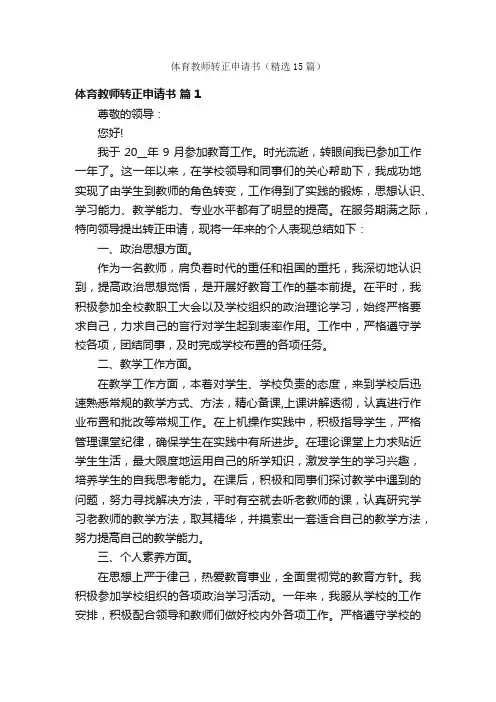 体育教师转正申请书（精选15篇）

体育教师转正申请书 篇1

尊敬的领导：

您好!

我于 20__年 9 月参加教育工作。时光流逝，转眼间我已参加工作一年了。这一年以来，在学校领导和同事们的关心帮助下，我成功地实现了由学生到教师的角色转变，工作得到了实践的锻炼，思想认识、学习能力、教学能力、专业水平都有了明显的提高。在服务期满之际，特向领导提出转正申请，现将一年来的个人表现总结如下：

一、政治思想方面。

作为一名教师，肩负着时代的重任和祖国的重托，我深切地认识到，提高政治思想觉悟，是开展好教育工作的基本前提。在平时，我积极参加全校教职工大会以及学校组织的政治理论学习，始终严格要求自己，力求自己的言行对学生起到表率作用。工作中，严格遵守学校各项，团结同事，及时完成学校布置的各项任务。

二、教学工作方面。

在教学工作方面，本着对学生、学校负责的态度，来到学校后迅速熟悉常规的教学方式、方法，精心备课,上课讲解透彻，认真进行作业布置和批改等常规工作。在上机操作实践中，积极指导学生，严格管理课堂纪律，确保学生在实践中有所进步。在理论课堂上力求贴近学生生活，最大限度地运用自己的所学知识，激发学生的学习兴趣，培养学生的自我思考能力。在课后，积极和同事们探讨教学中遇到的问题，努力寻找解决方法，平时有空就去听老教师的课，认真研究学习老教师的教学方法，取其精华，并摸索出一套适合自己的教学方法，努力提高自己的教学能力。

三、个人素养方面。

在思想上严于律己，热爱教育事业，全面贯彻党的教育方针。我积极参加学校组织的各项政治学习活动。一年来，我服从学校的工作安排，积极配合领导和教师们做好校内外各项工作。严格遵守学校的